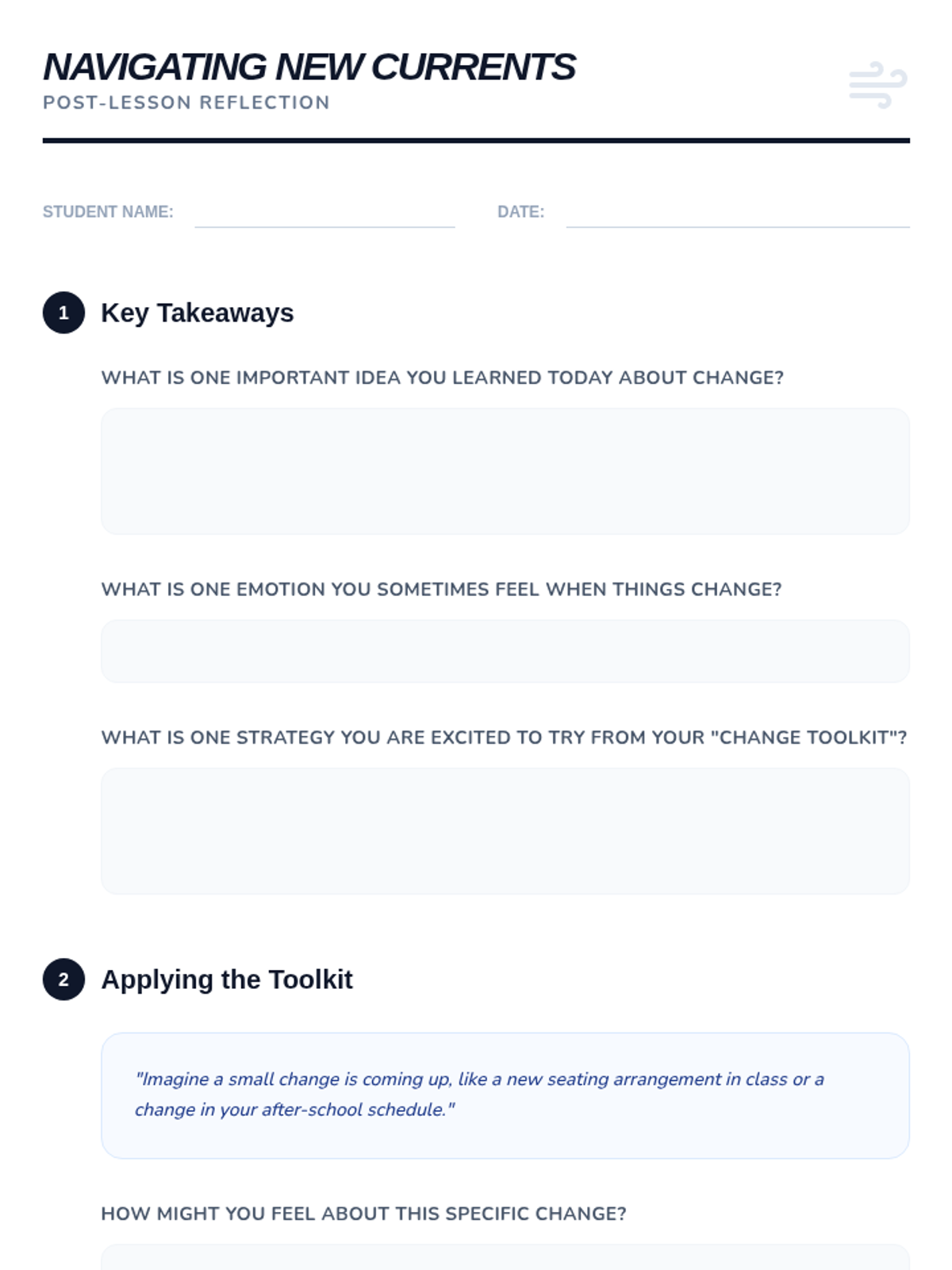 NAVIGATING NEW CURRENTS
POST-LESSON REFLECTION

STUDENT NAME:

DATE:

1 Key Takeaways

WHAT IS ONE IMPORTANT IDEA YOU LEARNED TODAY ABOUT CHANGE?

WHAT IS ONE EMOTION YOU SOMETIMES FEEL WHEN THINGS CHANGE?

WHAT IS ONE STRATEGY YOU ARE EXCITED TO TRY FROM YOUR "CHANGE TOOLKIT"?

2 Applying the Toolkit

"Imagine a small change is coming up, like a new seating arrangement in class or a change in your after-school schedule."

HOW MIGHT YOU FEEL ABOUT THIS SPECIFIC CHANGE?